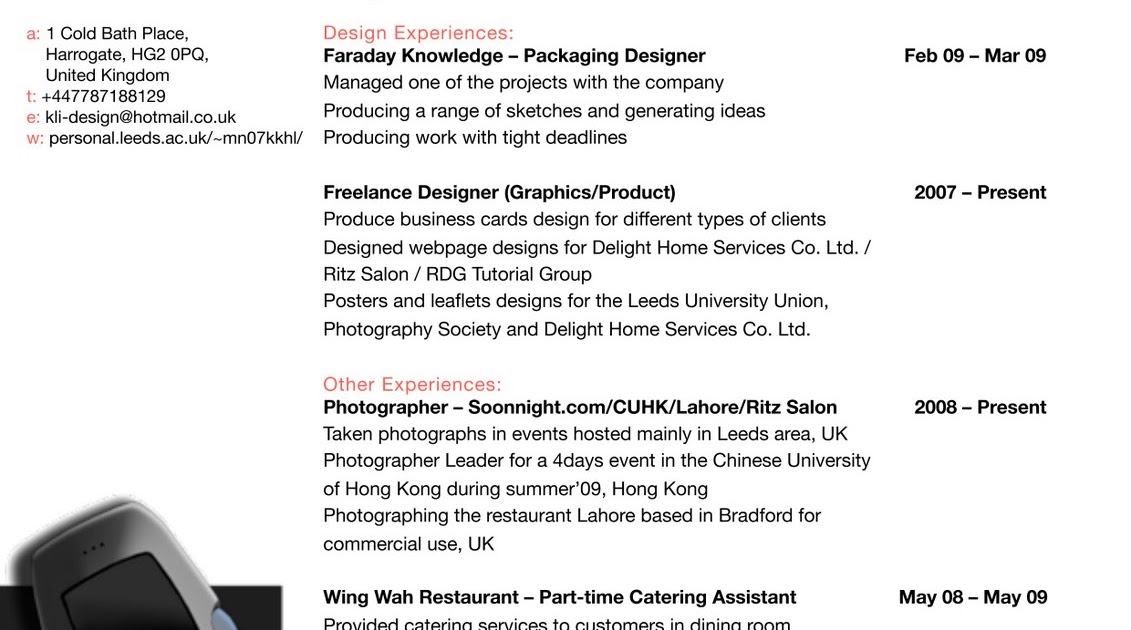 a: 1 Cold Bath Place,
Harrogate, HG2 0PQ,
United Kingdom
t: +447787188129
e: kli-design@hotmail.co.uk
w: personal.leeds.ac.uk/~mn07kkhl/

Design Experiences:
Faraday Knowledge – Packaging Designer Feb 09 – Mar 09
Managed one of the projects with the company
Producing a range of sketches and generating ideas
Producing work with tight deadlines

Freelance Designer (Graphics/Product) 2007 – Present
Produce business cards design for different types of clients
Designed webpage designs for Delight Home Services Co. Ltd. / Ritz Salon / RDG Tutorial Group
Posters and leaflets designs for the Leeds University Union, Photography Society and Delight Home Services Co. Ltd.

Other Experiences:
Photographer – Soonnight.com/CUHK/Lahore/Ritz Salon 2008 – Present
Taken photographs in events hosted mainly in Leeds area, UK
Photographer Leader for a 4days event in the Chinese University of Hong Kong during summer'09, Hong Kong
Photographing the restaurant Lahore based in Bradford for commercial use, UK

Wing Wah Restaurant – Part-time Catering Assistant May 08 – May 09
Provided catering services to customers in dining room